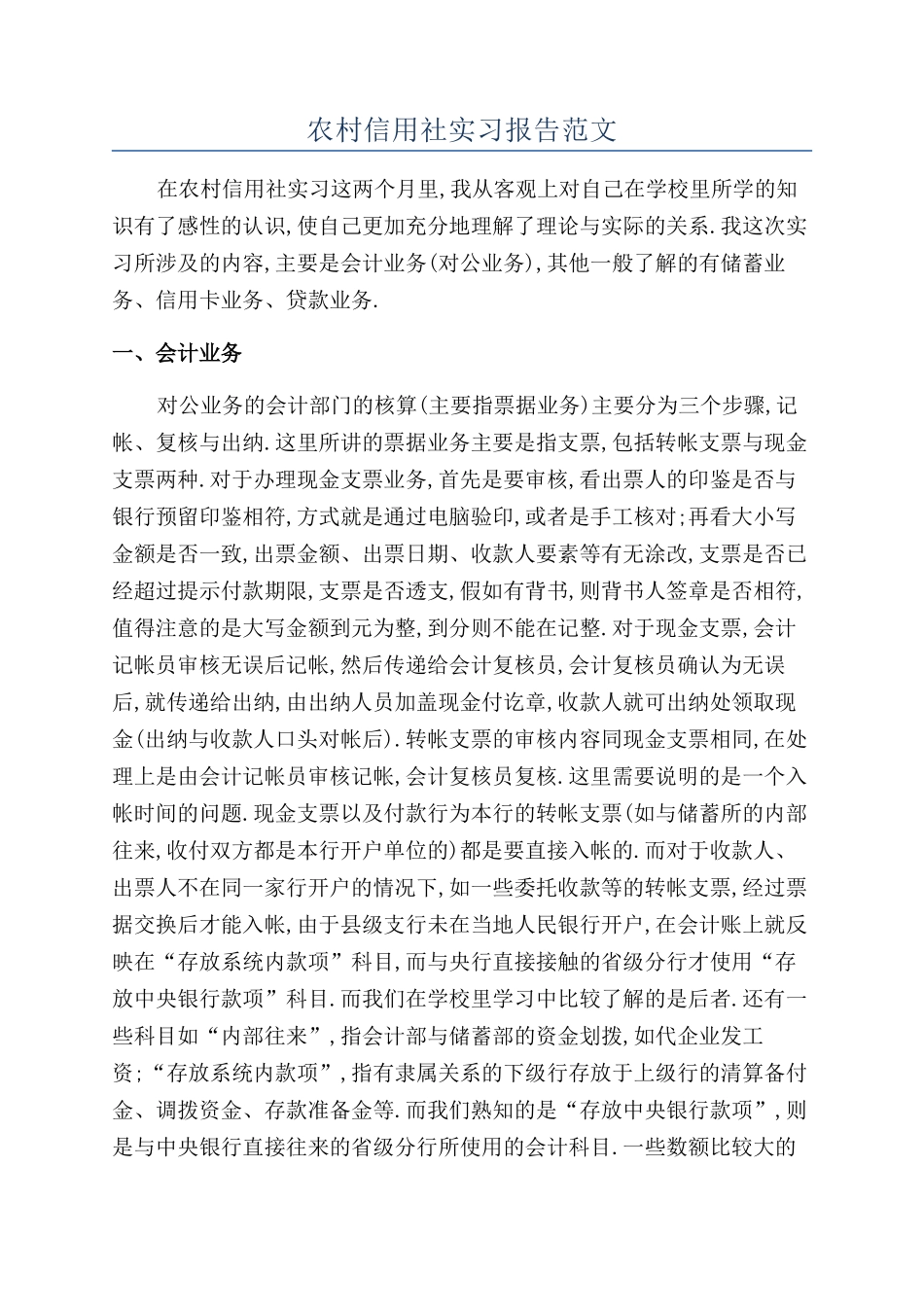 农村信用社实习报告范文

在农村信用社实习这两个月里,我从客观上对自己在学校里所学的知识有了感性的认识,使自己更加充分地理解了理论与实际的关系.我这次实习所涉及的内容,主要是会计业务(对公业务),其他一般了解的有储蓄业务、信用卡业务、贷款业务.

一、会计业务

对公业务的会计部门的核算(主要指票据业务)主要分为三个步骤,记帐、复核与出纳.这里所讲的票据业务主要是指支票,包括转帐支票与现金支票两种.对于办理现金支票业务,首先是要审核,看出票人的印鉴是否与银行预留印鉴相符,方式就是通过电脑验印,或者是手工核对;再看大小写金额是否一致,出票金额、出票日期、收款人要素等有无涂改,支票是否已经超过提示付款期限,支票是否透支,假如有背书,则背书人签章是否相符,值得注意的是大写金额到元为整,到分则不能在记整.对于现金支票,会计记帐员审核无误后记帐,然后传递给会计复核员,会计复核员确认为无误后,就传递给出纳,由出纳人员加盖现金付讫章,收款人就可出纳处领取现金(出纳与收款人口头对帐后).转帐支票的审核内容同现金支票相同,在处理上是由会计记帐员审核记帐,会计复核员复核.这里需要说明的是一个入帐时间的问题.现金支票以及付款行为本行的转帐支票(如与储蓄所的内部往来,收付双方都是本行开户单位的)都是要直接入帐的.而对于收款人、出票人不在同一家行开户的情况下,如一些委托收款等的转帐支票,经过票据交换后才能入帐,由于县级支行未在当地人民银行开户,在会计账上就反映在“存放系统内款项”科目,而与央行直接接触的省级分行才使用“存放中央银行款项”科目.而我们在学校里学习中比较了解的是后者.还有一些科目如“内部往来”,指会计部与储蓄部的资金划拨,如代企业发工资;“存放系统内款项”,指有隶属关系的下级行存放于上级行的清算备付金、调拨资金、存款准备金等.而我们熟知的是“存放中央银行款项”,则是与中央银行直接往来的省级分行所使用的会计科目.一些数额比较大的